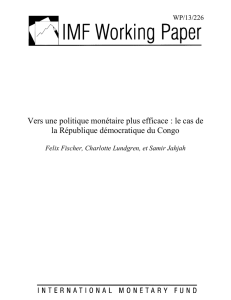 WP/13/226

IMF Working Paper

Vers une politique monétaire plus efficace : le cas de la République démocratique du Congo

Felix Fischer, Charlotte Lundgren, et Samir Jahjah

INTERNATIONAL MONETARY FUND